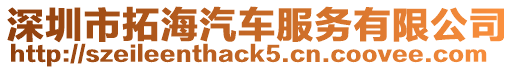 深圳市拓海汽车服务有限公司
http://szeileenthack5.cn.coovee.com